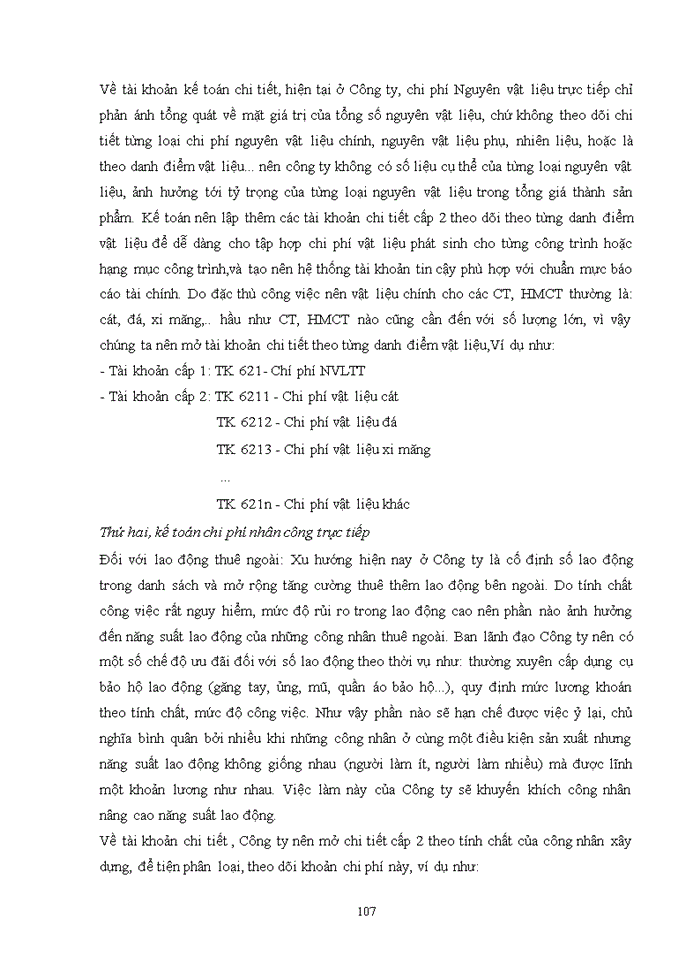 Về tài khoản kế toán chi tiết, hiện tại ở Công ty, chi phí Nguyên vật liệu trực tiếp chỉ phản ánh tổng quát về mặt giá trị của tổng số nguyên vật liệu, chứ không theo dõi chi tiết từng loại chi phí nguyên vật liệu chính, nguyên vật liệu phụ, nhiên liệu, hoặc là theo danh điểm vật liệu... nên công ty không có số liệu cụ thể của từng loại nguyên vật liệu, ảnh hưởng tới tỷ trọng của từng loại nguyên vật liệu trong tổng giá thành sản phẩm. Kế toán nên lập thêm các tài khoản chi tiết cấp 2 theo dõi theo từng danh điểm vật liệu để dễ dàng cho tập hợp chi phí vật liệu phát sinh cho từng công trình hoặc hạng mục công trình,và tạo nên hệ thống tài khoản tin cậy phù hợp với chuẩn mực báo cáo tài chính. Do đặc thù công việc nên vật liệu chính cho các CT, HMCT thường là: cát, đá, xi măng,.. hầu như CT, HMCT nào cũng cần đến với số lượng lớn, vì vậy chúng ta nên mở tài khoản chi tiết theo từng danh điểm vật liệu,Ví dụ như:
- Tài khoản cấp 1: TK 621- Chí phí NVLTT
- Tài khoản cấp 2: TK 6211 - Chi phí vật liệu cát
TK 6212 - Chi phí vật liệu đá
TK 6213 - Chi phí vật liệu xi măng
...
TK 621n - Chi phí vật liệu khác
Thứ hai, kế toán chi phí nhân công trực tiếp
Đối với lao động thuê ngoài: Xu hướng hiện nay ở Công ty là cố định số lao động trong danh sách và mở rộng tăng cường thuê thêm lao động bên ngoài. Do tính chất công việc rất nguy hiểm, mức độ rủi ro trong lao động cao nên phần nào ảnh hưởng đến năng suất lao động của những công nhân thuê ngoài. Ban lãnh đạo Công ty nên có một số chế độ ưu đãi đối với số lao động theo thời vụ như: thường xuyên cấp dụng cụ bảo hộ lao động (găng tay, ủng, mũ, quần áo bảo hộ...), quy định mức lương khoán theo tính chất, mức độ công việc. Như vậy phần nào sẽ hạn chế được việc ỷ lại, chủ nghĩa bình quân bởi nhiều khi những công nhân ở cùng một điều kiện sản xuất nhưng năng suất lao động không giống nhau (người làm ít, người làm nhiều) mà được lĩnh một khoản lương như nhau. Việc làm này của Công ty sẽ khuyến khích công nhân nâng cao năng suất lao động.
Về tài khoản chi tiết , Công ty nên mở chi tiết cấp 2 theo tính chất của công nhân xây dựng, để tiện phân loại, theo dõi khoản chi phí này, ví dụ như:
107